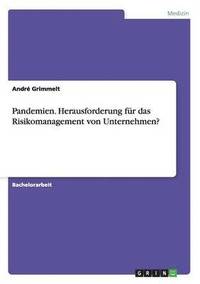 Medizin

André Grimmelt

Pandemien. Herausforderung für das Risikomanagement von Unternehmen?

Bachelorarbeit

GRIN